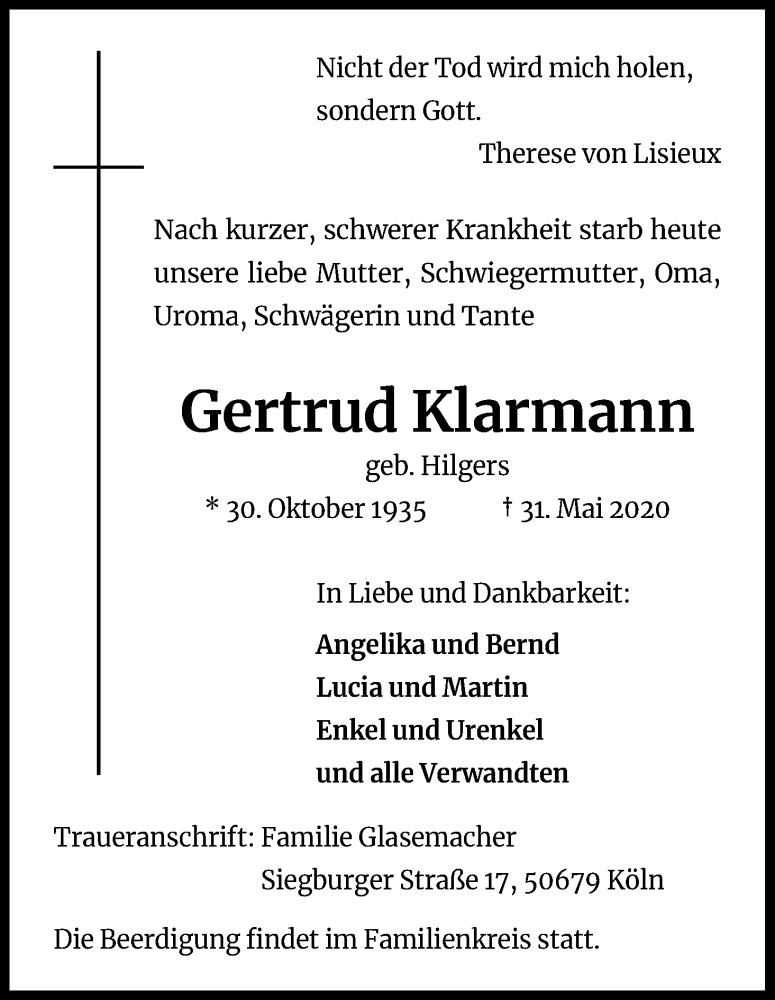 Nicht der Tod wird mich holen, sondern Gott.
Therese von Lisieux

Nach kurzer, schwerer Krankheit starb heute unsere liebe Mutter, Schwiegermutter, Oma, Uroma, Schwägerin und Tante

Gertrud Klarmann
geb. Hilgers
* 30. Oktober 1935 † 31. Mai 2020

In Liebe und Dankbarkeit:

Angelika und Bernd
Lucia und Martin
Enkel und Urenkel
und alle Verwandten

Traueranschrift: Familie Glasemacher
Siegburger Straße 17, 50679 Köln

Die Beerdigung findet im Familienkreis statt.